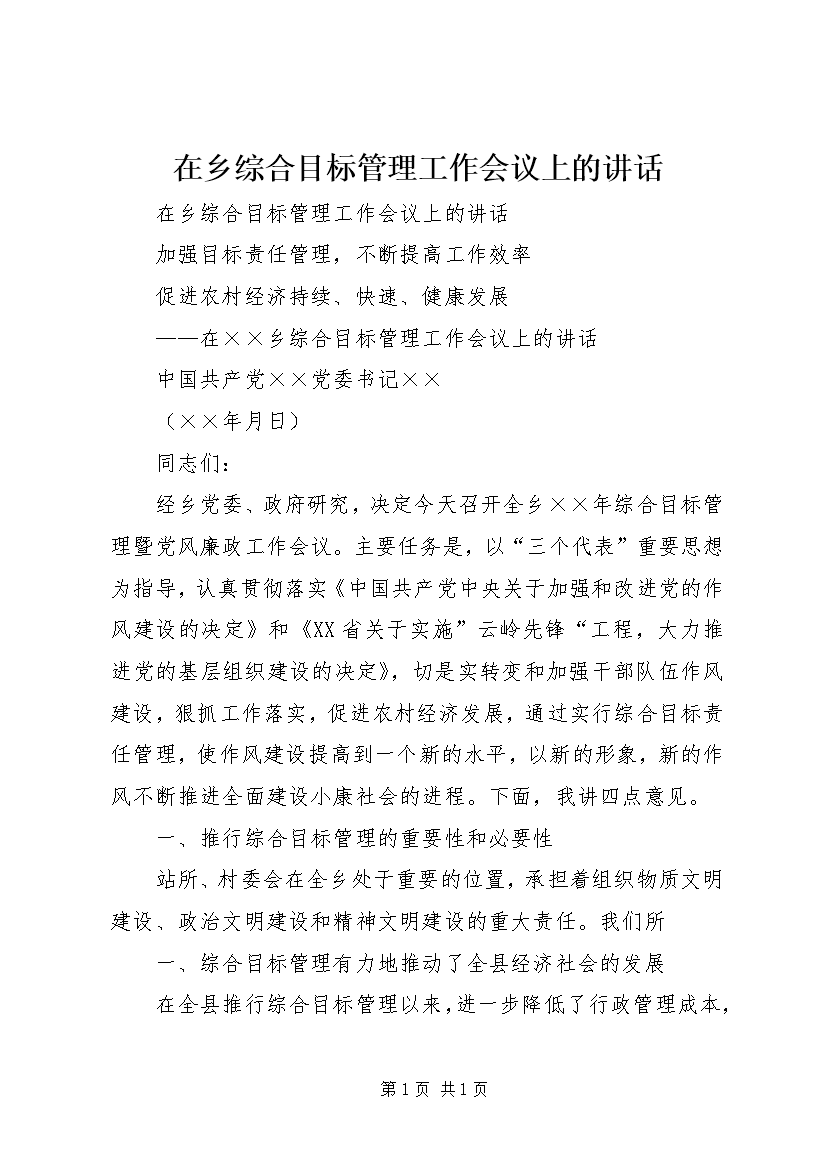 在乡综合目标管理工作会议上的讲话

在乡综合目标管理工作会议上的讲话

加强目标责任管理，不断提高工作效率

促进农村经济持续、快速、健康发展

——在××乡综合目标管理工作会议上的讲话

中国共产党××党委书记××

（××年月日）

同志们：

经乡党委、政府研究，决定今天召开全乡××年综合目标管理暨党风廉政工作会议。主要任务是，以“三个代表”重要思想为指导，认真贯彻落实《中国共产党中央关于加强和改进党的作风建设的决定》和《XX省关于实施”云岭先锋“工程，大力推进党的基层组织建设的决定》，切是实转变和加强干部队伍作风建设，狠抓工作落实，促进农村经济发展，通过实行综合目标责任管理，使作风建设提高到一个新的水平，以新的形象，新的作风不断推进全面建设小康社会的进程。下面，我讲四点意见。

一、推行综合目标管理的重要性和必要性

站所、村委会在全乡处于重要的位置，承担着组织物质文明建设、政治文明建设和精神文明建设的重大责任。我们所

一、综合目标管理有力地推动了全县经济社会的发展

在全县推行综合目标管理以来，进一步降低了行政管理成本，

第1页 共1页